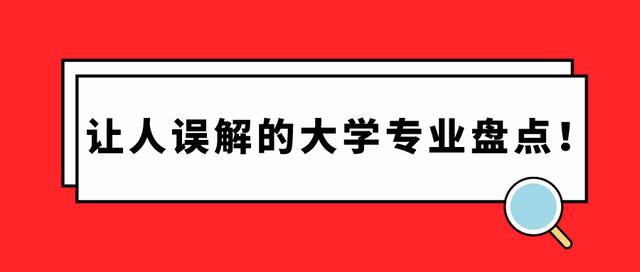 让人误解的大学专业盘点！